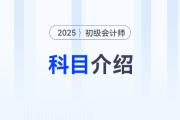 2025 初级会计师

科目介绍